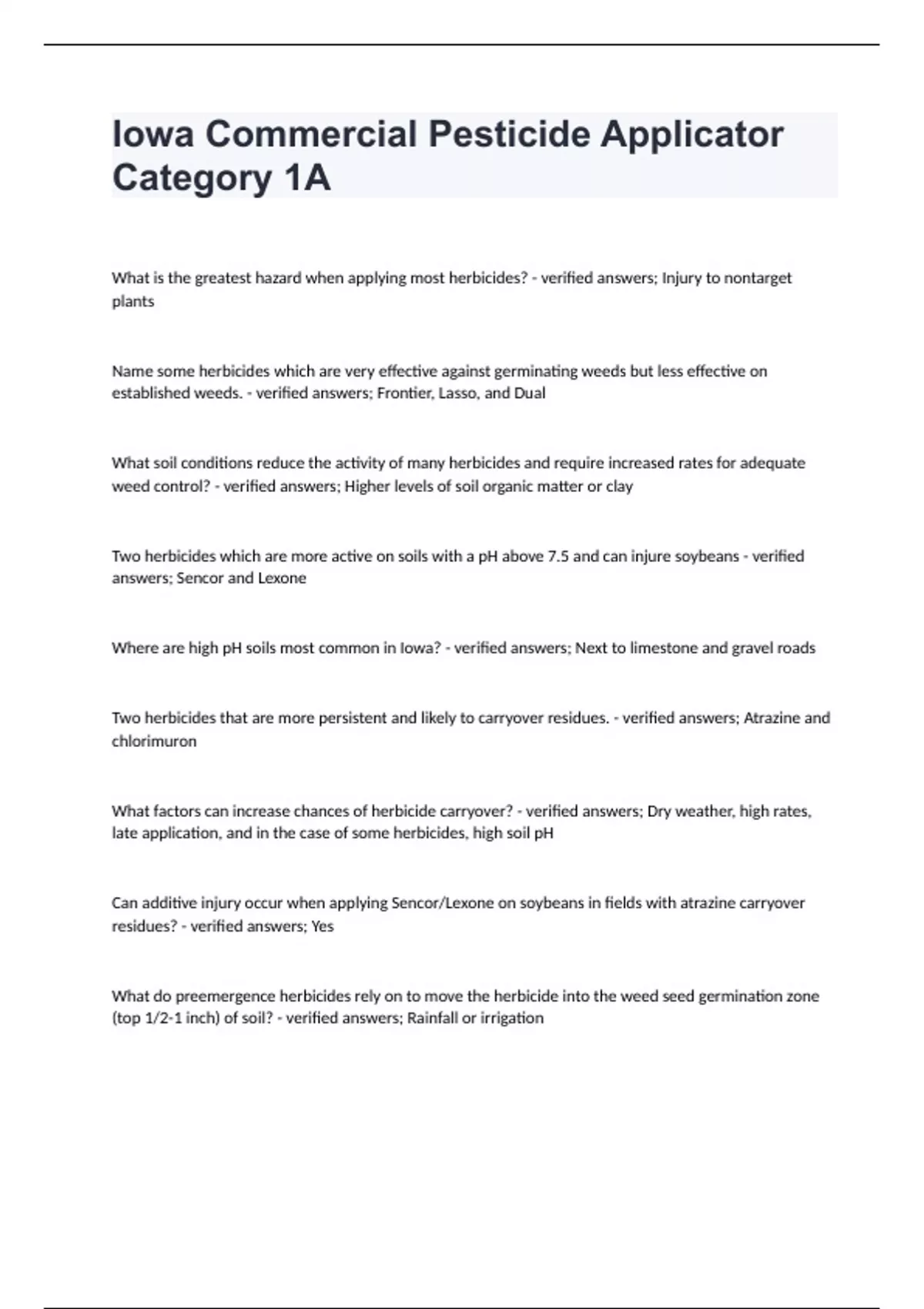 Iowa Commercial Pesticide Applicator Category 1A

What is the greatest hazard when applying most herbicides? - verified answers; Injury to nontarget plants

Name some herbicides which are very effective against germinating weeds but less effective on established weeds. - verified answers; Frontier, Lasso, and Dual

What soil conditions reduce the activity of many herbicides and require increased rates for adequate weed control? - verified answers; Higher levels of soil organic matter or clay

Two herbicides which are more active on soils with a pH above 7.5 and can injure soybeans - verified answers; Sencor and Lexone

Where are high pH soils most common in Iowa? - verified answers; Next to limestone and gravel roads

Two herbicides that are more persistent and likely to carryover residues. - verified answers; Atrazine and chlorimuron

What factors can increase chances of herbicide carryover? - verified answers; Dry weather, high rates, late application, and in the case of some herbicides, high soil pH

Can additive injury occur when applying Sencor/Lexone on soybeans in fields with atrazine carryover residues? - verified answers; Yes

What do preemergence herbicides rely on to move the herbicide into the weed seed germination zone (top 1/2-1 inch) of soil? - verified answers; Rainfall or irrigation